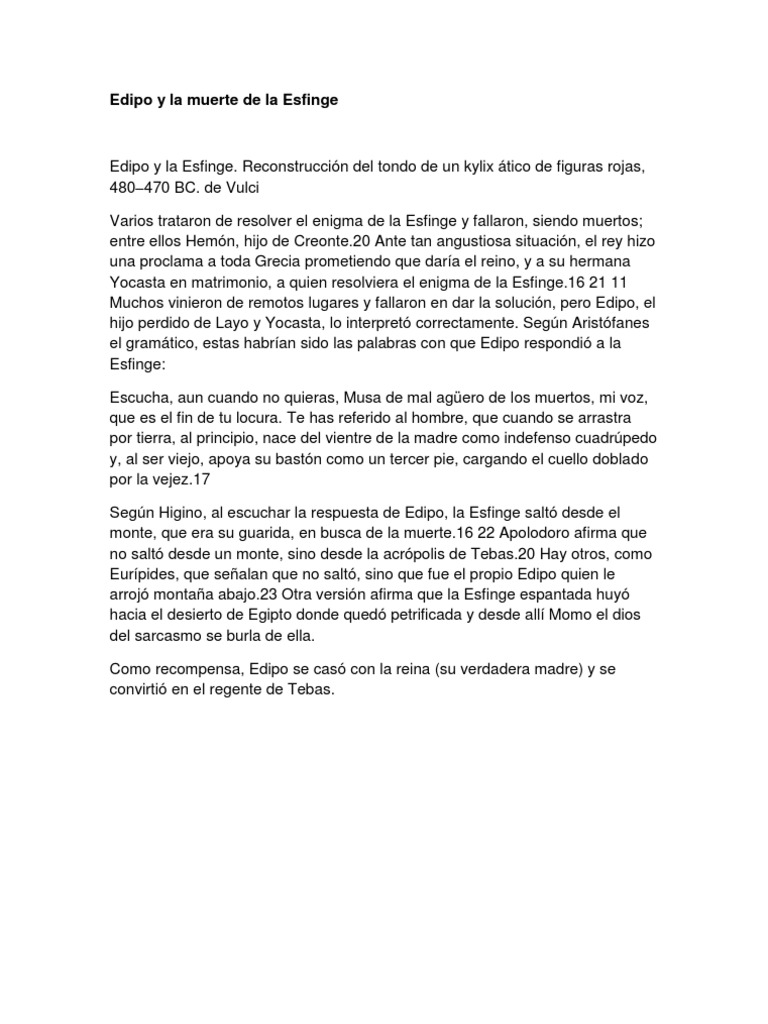 Edipo y la muerte de la Esfinge

Edipo y la Esfinge. Reconstrucción del tondo de un kylix ático de figuras rojas, 480–470 BC. de Vulci

Varios trataron de resolver el enigma de la Esfinge y fallaron, siendo muertos; entre ellos Hemón, hijo de Creonte.20 Ante tan angustiosa situación, el rey hizo una proclama a toda Grecia prometiendo que daría el reino, y a su hermana Yocasta en matrimonio, a quien resolviera el enigma de la Esfinge.16 21 11 Muchos vinieron de remotos lugares y fallaron en dar la solución, pero Edipo, el hijo perdido de Layo y Yocasta, lo interpretó correctamente. Según Aristófanes el gramático, estas habrían sido las palabras con que Edipo respondió a la Esfinge:

Escucha, aun cuando no quieras, Musa de mal agüero de los muertos, mi voz, que es el fin de tu locura. Te has referido al hombre, que cuando se arrastra por tierra, al principio, nace del vientre de la madre como indefenso cuadrúpedo y, al ser viejo, apoya su bastón como un tercer pie, cargando el cuello doblado por la vejez.17

Según Higino, al escuchar la respuesta de Edipo, la Esfinge saltó desde el monte, que era su guarida, en busca de la muerte.16 22 Apolodoro afirma que no saltó desde un monte, sino desde la acrópolis de Tebas.20 Hay otros, como Eurípides, que señalan que no saltó, sino que fue el propio Edipo quien le arrojó montaña abajo.23 Otra versión afirma que la Esfinge espantada huyó hacia el desierto de Egipto donde quedó petrificada y desde allí Momo el dios del sarcasmo se burla de ella.

Como recompensa, Edipo se casó con la reina (su verdadera madre) y se convirtió en el regente de Tebas.